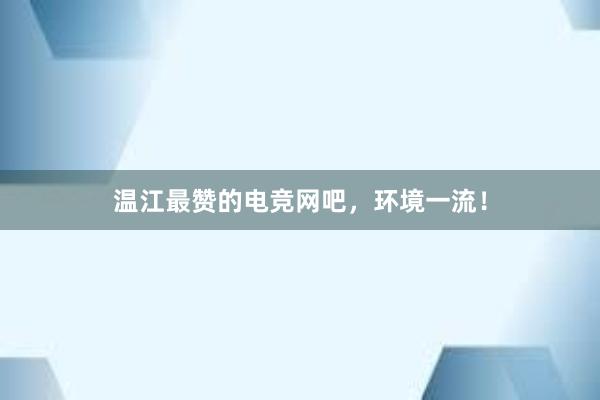 温江最赞的电竞网吧，环境一流！